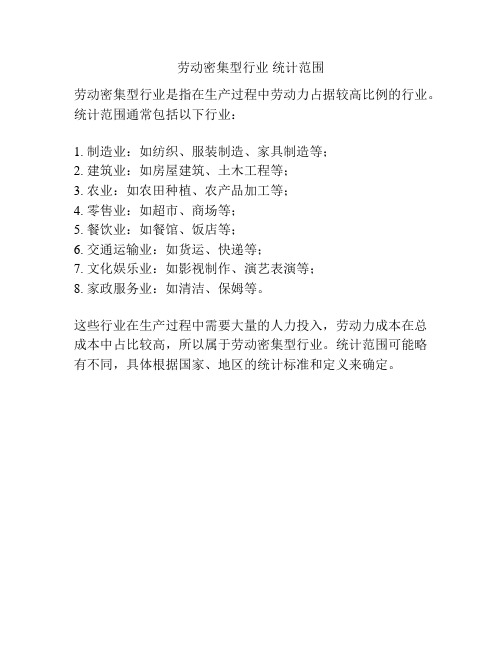 劳动密集型行业 统计范围

劳动密集型行业是指在生产过程中劳动力占据较高比例的行业。统计范围通常包括以下行业：

1. 制造业：如纺织、服装制造、家具制造等；
2. 建筑业：如房屋建筑、土木工程等；
3. 农业：如农田种植、农产品加工等；
4. 零售业：如超市、商场等；
5. 餐饮业：如餐馆、饭店等；
6. 交通运输业：如货运、快递等；
7. 文化娱乐业：如影视制作、演艺表演等；
8. 家政服务业：如清洁、保姆等。

这些行业在生产过程中需要大量的人力投入，劳动力成本在总成本中占比较高，所以属于劳动密集型行业。统计范围可能略有不同，具体根据国家、地区的统计标准和定义来确定。